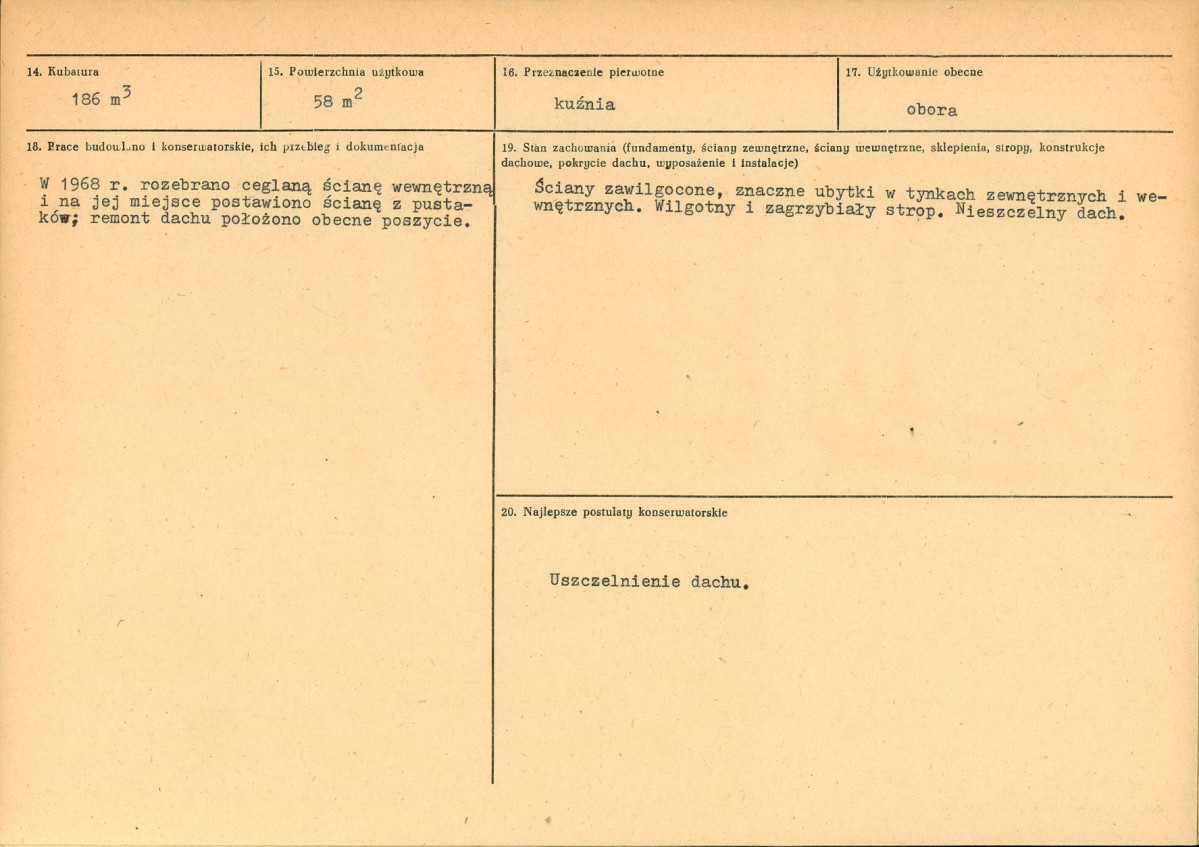 14. Kubatura

186 $m^3$

15. Powierzchnia użytkowa

58 $m^2$

16. Przeznaczenie pierwotne

kuźnia

17. Użytkowanie obecne

obora

18. Prace budowlano i konserwatorskie, ich przebieg i dokumentacja

W 1968 r. rozebrano ceglaną ścianę wewnętrzną i na jej miejsce postawiono ścianę z pustaków; remont dachu położono obecne poszycie.

19. Stan zachowania (fundamenty, ściany zewnętrzne, ściany wewnętrzne, sklepienia, stropy, konstrukcje dachowe, pokrycie dachu, wyposażenie i instalacje)

Ściany zawilgocone, znaczne ubytki w tynkach zewnętrznych i wewnętrznych. Wilgotny i zagrzybiały strop. Nieszczelny dach.

20. Najlepsze postulaty konserwatorskie

Uszczelnienie dachu.